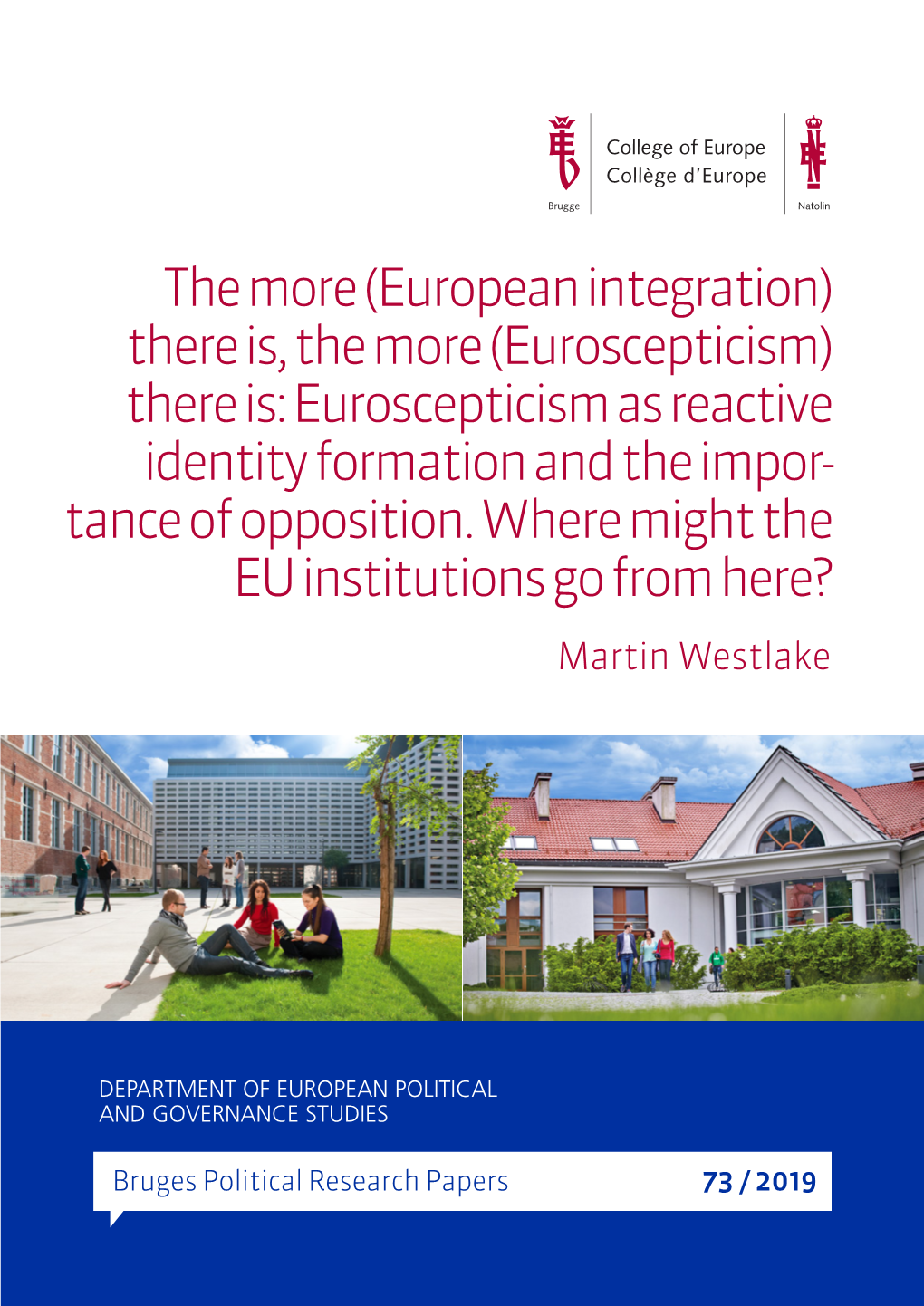 Brugge

College of Europe
Collège d'Europe

Natolin

The more (European integration) there is, the more (Euroscepticism) there is: Euroscepticism as reactive identity formation and the importance of opposition. Where might the EU institutions go from here?

Martin Westlake

DEPARTMENT OF EUROPEAN POLITICAL AND GOVERNANCE STUDIES

Bruges Political Research Papers

73 / 2019